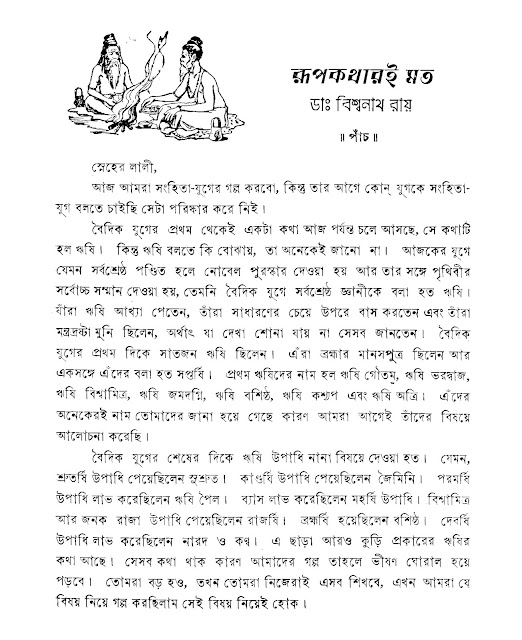 রূপকথারই মত

ডাঃ বিশ্বনাথ রায়

॥ পাঁচ ॥

স্নেহের লালী,

আজ আমরা সংহিতা-যুগের গল্প করবো, কিন্তু তার আগে কোন্ যুগকে সংহিতা-যুগ বলতে চাইছি সেটা পরিষ্কার করে নিই।

বৈদিক যুগের প্রথম থেকেই একটা কথা আজ পর্যন্ত চলে আসছে, সে কথাটি হল ঋষি। কিন্তু ঋষি বলতে কি বোঝায়, তা অনেকেই জানো না। আজকের যুগে যেমন সর্বশ্রেষ্ঠ পণ্ডিত হলে নোবেল পুরস্কার দেওয়া হয় আর তার সঙ্গে পৃথিবীর সর্বোচ্চ সম্মান দেওয়া হয়, তেমনি বৈদিক যুগে সর্বশ্রেষ্ঠ জ্ঞানীকে বলা হত ঋষি। যাঁরা ঋষি আখ্যা পেতেন, তাঁরা সাধারণের চেয়ে উপরে বাস করতেন এবং তাঁরা মন্ত্রদ্রষ্টা মুনি ছিলেন, অর্থাৎ যা দেখা শোনা যায় না সেসব জানতেন। বৈদিক যুগের প্রথম দিকে সাতজন ঋষি ছিলেন। এঁরা ব্রহ্মার মানসপুত্র ছিলেন আর একসঙ্গে এঁদের বলা হত সপ্তর্ষি। প্রথম ঋষিদের নাম হল ঋষি গৌতম, ঋষি ভরদ্বাজ, ঋষি বিশ্বামিত্র, ঋষি জমদগ্নি, ঋষি বশিষ্ঠ, ঋষি কশ্যপ এবং ঋষি অত্রি। এঁদের অনেকেরই নাম তোমাদের জানা হয়ে গেছে কারণ আমরা আগেই তাঁদের বিষয়ে আলোচনা করেছি।

বৈদিক যুগের শেষের দিকে ঋষি উপাধি নানা বিষয়ে দেওয়া হত। যেমন, শ্রুতর্ষি উপাধি পেয়েছিলেন সুশ্রুত। কাণ্ডর্ষি উপাধি পেয়েছিলেন জৈমিনি। পরমর্ষি উপাধি লাভ করেছিলেন ঋষি পৈল। ব্যাস লাভ করেছিলেন মহর্ষি উপাধি। বিশ্বামিত্র আর জনক রাজা উপাধি পেয়েছিলেন রাজর্ষি। ব্রহ্মর্ষি হয়েছিলেন বশিষ্ঠ। দেবর্ষি উপাধি লাভ করেছিলেন নারদ ও কণ্ব। এ ছাড়া আরও কুড়ি প্রকারের ঋষির কথা আছে। সেসব কথা থাক কারণ আমাদের গল্প তাহলে ভীষণ ঘোরাল হয়ে পড়বে। তোমরা বড় হও, তখন তোমরা নিজেরাই এসব শিখবে, এখন আমরা যে বিষয় নিয়ে গল্প করছিলাম সেই বিষয় নিয়েই হোক।